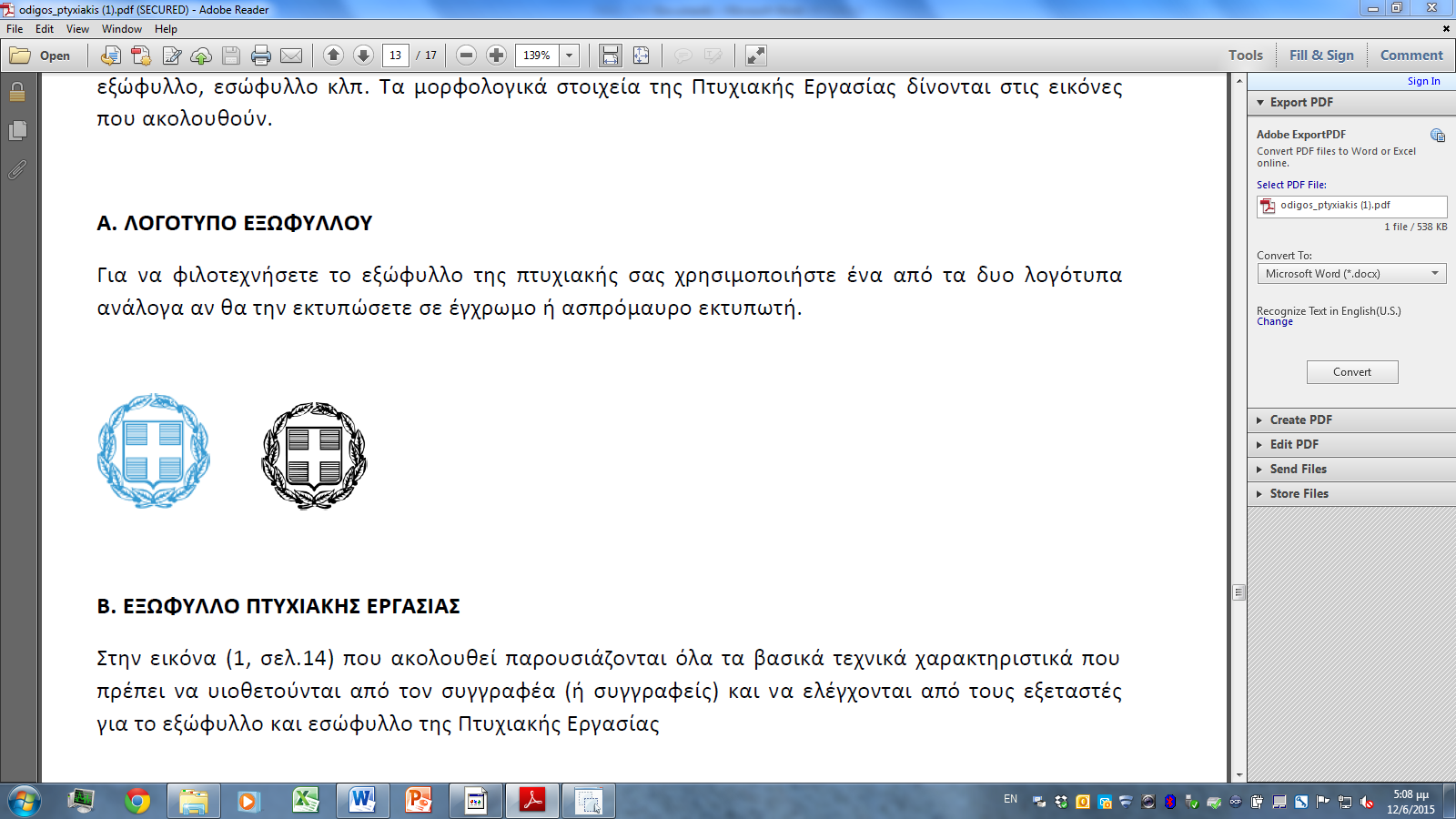 odigos_ptyxiakis (1).pdf (SECURED) - Adobe Reader

File Edit View Window Help

Open 13 / 17 139% Tools Fill & Sign Comment

εξώφυλλο, εσώφυλλο κλπ. Τα μορφολογικά στοιχεία της Πτυχιακής Εργασίας δίνονται στις εικόνες που ακολουθούν.

Α. ΛΟΓΟΤΥΠΟ ΕΞΩΦΥΛΛΟΥ

Για να φιλοτεχνήσετε το εξώφυλλο της πτυχιακής σας χρησιμοποιήστε ένα από τα δυο λογότυπα ανάλογα αν θα την εκτυπώσετε σε έγχρωμο ή ασπρόμαυρο εκτυπωτή.

Β. ΕΞΩΦΥΛΛΟ ΠΤΥΧΙΑΚΗΣ ΕΡΓΑΣΙΑΣ

Στην εικόνα (1, σελ.14) που ακολουθεί παρουσιάζονται όλα τα βασικά τεχνικά χαρακτηριστικά που πρέπει να υιοθετούνται από τον συγγραφέα (ή συγγραφείς) και να ελέγχονται από τους εξεταστές για το εξώφυλλο και εσώφυλλο της Πτυχιακής Εργασίας

Sign In

Export PDF

Adobe ExportPDF
Convert PDF files to Word or Excel online.

Select PDF File:
odigos_ptyxiakis (1).pdf
1 file / 538 KB

Convert To:
Microsoft Word (*.docx)

Recognize Text in English(U.S.)
Change

Convert

Create PDF
Edit PDF
Send Files
Store Files

EN 5:08 μμ 12/6/2015